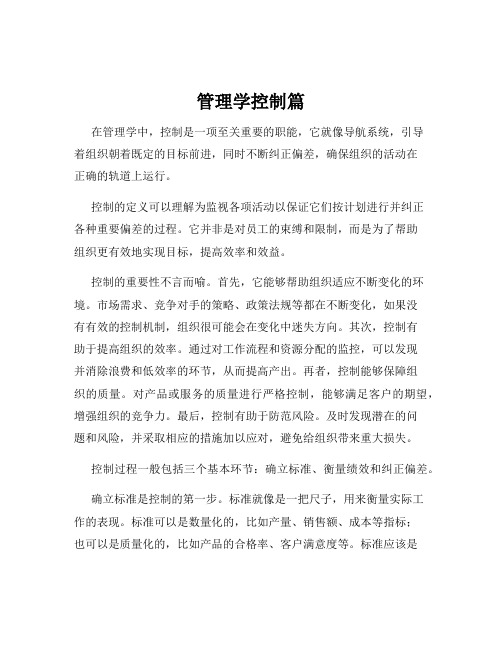 管理学控制篇

在管理学中，控制是一项至关重要的职能，它就像导航系统，引导着组织朝着既定的目标前进，同时不断纠正偏差，确保组织的活动在正确的轨道上运行。

控制的定义可以理解为监视各项活动以保证它们按计划进行并纠正各种重要偏差的过程。它并非是对员工的束缚和限制，而是为了帮助组织更有效地实现目标，提高效率和效益。

控制的重要性不言而喻。首先，它能够帮助组织适应不断变化的环境。市场需求、竞争对手的策略、政策法规等都在不断变化，如果没有有效的控制机制，组织很可能会在变化中迷失方向。其次，控制有助于提高组织的效率。通过对工作流程和资源分配的监控，可以发现并消除浪费和低效率的环节，从而提高产出。再者，控制能够保障组织的质量。对产品或服务的质量进行严格控制，能够满足客户的期望，增强组织的竞争力。最后，控制有助于防范风险。及时发现潜在的问题和风险，并采取相应的措施加以应对，避免给组织带来重大损失。

控制过程一般包括三个基本环节：确立标准、衡量绩效和纠正偏差。

确立标准是控制的第一步。标准就像是一把尺子，用来衡量实际工作的表现。标准可以是数量化的，比如产量、销售额、成本等指标；也可以是质量化的，比如产品的合格率、客户满意度等。标准应该是